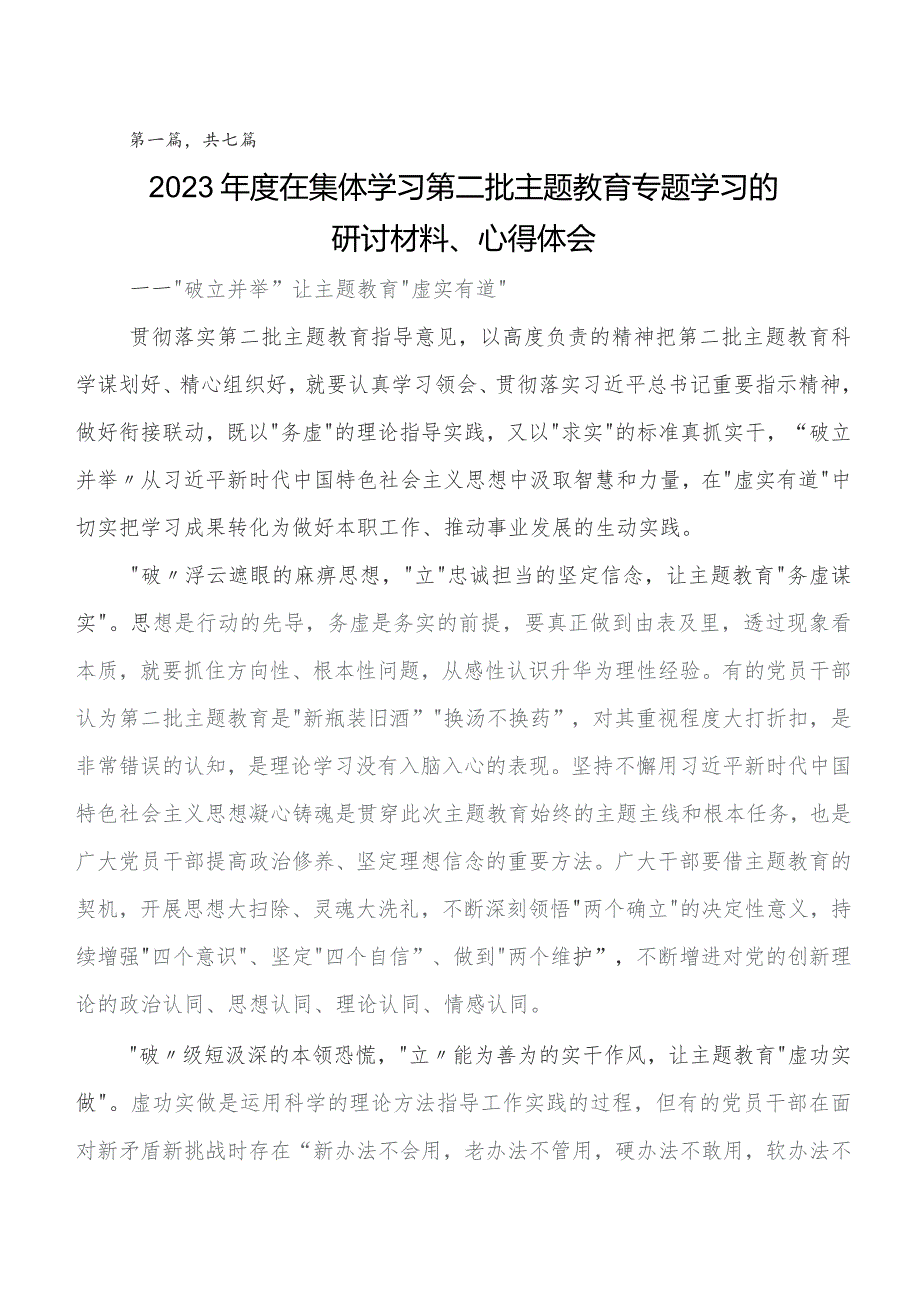 第一篇，共七篇

2023年度在集体学习第二批主题教育专题学习的研讨材料、心得体会

一一"破立并举”让主题教育"虚实有道"

贯彻落实第二批主题教育指导意见，以高度负责的精神把第二批主题教育科学谋划好、精心组织好，就要认真学习领会、贯彻落实习近平总书记重要指示精神，做好衔接联动，既以"务虚"的理论指导实践，又以"求实"的标准真抓实干，“破立并举〃从习近平新时代中国特色社会主义思想中汲取智慧和力量，在"虚实有道"中切实把学习成果转化为做好本职工作、推动事业发展的生动实践。

"破〃浮云遮眼的麻痹思想，"立"忠诚担当的坚定信念，让主题教育"务虚谋实"。思想是行动的先导，务虚是务实的前提，要真正做到由表及里，透过现象看本质，就要抓住方向性、根本性问题，从感性认识升华为理性经验。有的党员干部认为第二批主题教育是"新瓶装旧酒""换汤不换药”，对其重视程度大打折扣，是非常错误的认知，是理论学习没有入脑入心的表现。坚持不懈用习近平新时代中国特色社会主义思想凝心铸魂是贯穿此次主题教育始终的主题主线和根本任务，也是广大党员干部提高政治修养、坚定理想信念的重要方法。广大干部要借主题教育的契机，开展思想大扫除、灵魂大洗礼，不断深刻领悟"两个确立"的决定性意义，持续增强"四个意识"、坚定"四个自信”、做到"两个维护”，不断增进对党的创新理论的政治认同、思想认同、理论认同、情感认同。

"破〃级短汲深的本领恐慌，"立〃能为善为的实干作风，让主题教育"虚功实做"。虚功实做是运用科学的理论方法指导工作实践的过程，但有的党员干部在面对新矛盾新挑战时存在“新办法不会用，老办法不管用，硬办法不敢用，软办法不